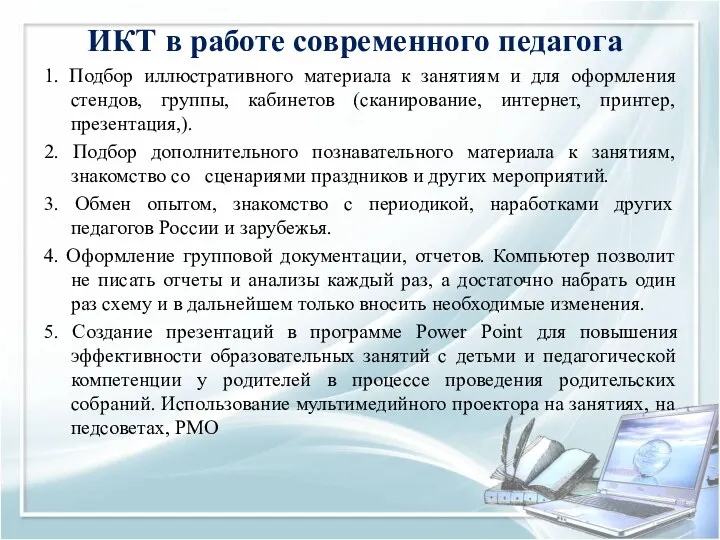 ИКТ в работе современного педагога

1. Подбор иллюстративного материала к занятиям и для оформления стендов, группы, кабинетов (сканирование, интернет, принтер, презентация,).

2. Подбор дополнительного познавательного материала к занятиям, знакомство со сценариями праздников и других мероприятий.

3. Обмен опытом, знакомство с периодикой, наработками других педагогов России и зарубежья.

4. Оформление групповой документации, отчетов. Компьютер позволит не писать отчеты и анализы каждый раз, а достаточно набрать один раз схему и в дальнейшем только вносить необходимые изменения.

5. Создание презентаций в программе Power Point для повышения эффективности образовательных занятий с детьми и педагогической компетенции у родителей в процессе проведения родительских собраний. Использование мультимедийного проектора на занятиях, на педсоветах, РМО